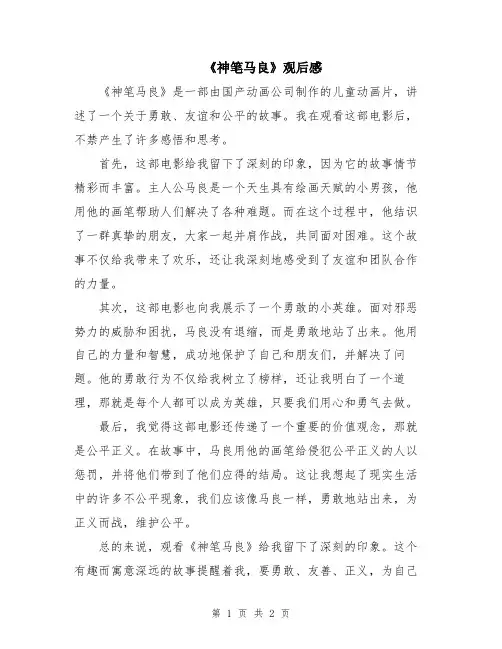 《神笔马良》观后感

《神笔马良》是一部由国产动画公司制作的儿童动画片，讲述了一个关于勇敢、友谊和公平的故事。我在观看这部电影后，不禁产生了许多感悟和思考。

首先，这部电影给我留下了深刻的印象，因为它的故事情节精彩而丰富。主人公马良是一个天生具有绘画天赋的小男孩，他用他的画笔帮助人们解决了各种难题。而在这个过程中，他结识了一群真挚的朋友，大家一起并肩作战，共同面对困难。这个故事不仅给我带来了欢乐，还让我深刻地感受到了友谊和团队合作的力量。

其次，这部电影也向我展示了一个勇敢的小英雄。面对邪恶势力的威胁和困扰，马良没有退缩，而是勇敢地站了出来。他用自己的力量和智慧，成功地保护了自己和朋友们，并解决了问题。他的勇敢行为不仅给我树立了榜样，还让我明白了一个道理，那就是每个人都可以成为英雄，只要我们用心和勇气去做。

最后，我觉得这部电影还传递了一个重要的价值观念，那就是公平正义。在故事中，马良用他的画笔给侵犯公平正义的人以惩罚，并将他们带到了他们应得的结局。这让我想起了现实生活中的许多不公平现象，我们应该像马良一样，勇敢地站出来，为正义而战，维护公平。

总的来说，观看《神笔马良》给我留下了深刻的印象。这个有趣而寓意深远的故事提醒着我，要勇敢、友善、正义，为自己

第 1 页 共 2 页